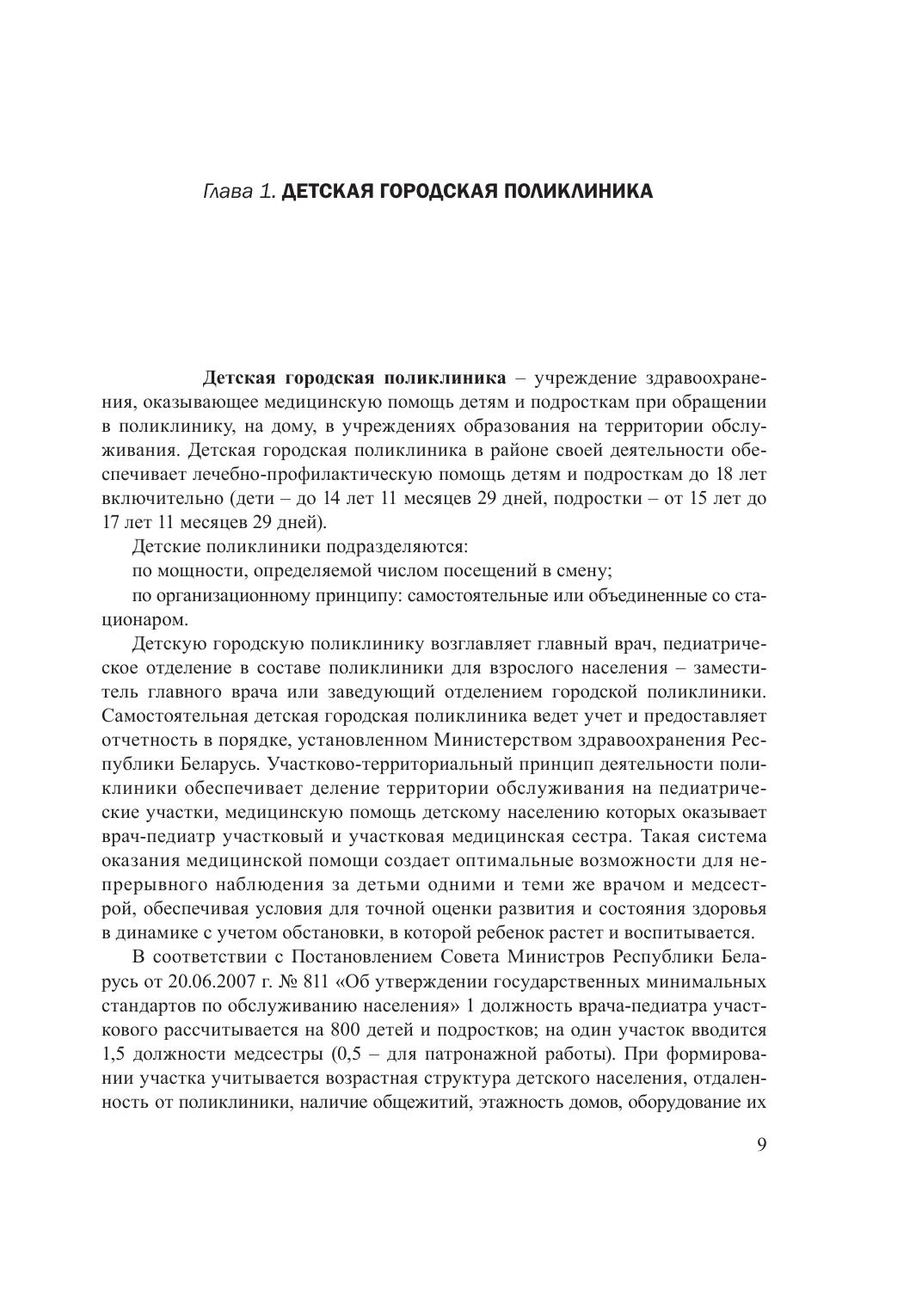 Глава 1. ДЕТСКАЯ ГОРОДСКАЯ ПОЛИКЛИНИКА

Детская городская поликлиника – учреждение здравоохранения, оказывающее медицинскую помощь детям и подросткам при обращении в поликлинику, на дому, в учреждениях образования на территории обслуживания. Детская городская поликлиника в районе своей деятельности обеспечивает лечебно-профилактическую помощь детям и подросткам до 18 лет включительно (дети – до 14 лет 11 месяцев 29 дней, подростки – от 15 лет до 17 лет 11 месяцев 29 дней).

Детские поликлиники подразделяются:

по мощности, определяемой числом посещений в смену;

по организационному принципу: самостоятельные или объединенные со стационаром.

Детскую городскую поликлинику возглавляет главный врач, педиатрическое отделение в составе поликлиники для взрослого населения – заместитель главного врача или заведующий отделением городской поликлиники. Самостоятельная детская городская поликлиника ведет учет и предоставляет отчетность в порядке, установленном Министерством здравоохранения Республики Беларусь. Участково-территориальный принцип деятельности поликлиники обеспечивает деление территории обслуживания на педиатрические участки, медицинскую помощь детскому населению которых оказывает врач-педиатр участковый и участковая медицинская сестра. Такая система оказания медицинской помощи создает оптимальные возможности для непрерывного наблюдения за детьми одними и теми же врачом и медсестрой, обеспечивая условия для точной оценки развития и состояния здоровья в динамике с учетом обстановки, в которой ребенок растет и воспитывается.

В соответствии с Постановлением Совета Министров Республики Беларусь от 20.06.2007 г. № 811 «Об утверждении государственных минимальных стандартов по обслуживанию населения» 1 должность врача-педиатра участкового рассчитывается на 800 детей и подростков; на один участок вводится 1,5 должности медсестры (0,5 – для патронажной работы). При формировании участка учитывается возрастная структура детского населения, отдаленность от поликлиники, наличие общежитий, этажность домов, оборудование их

9